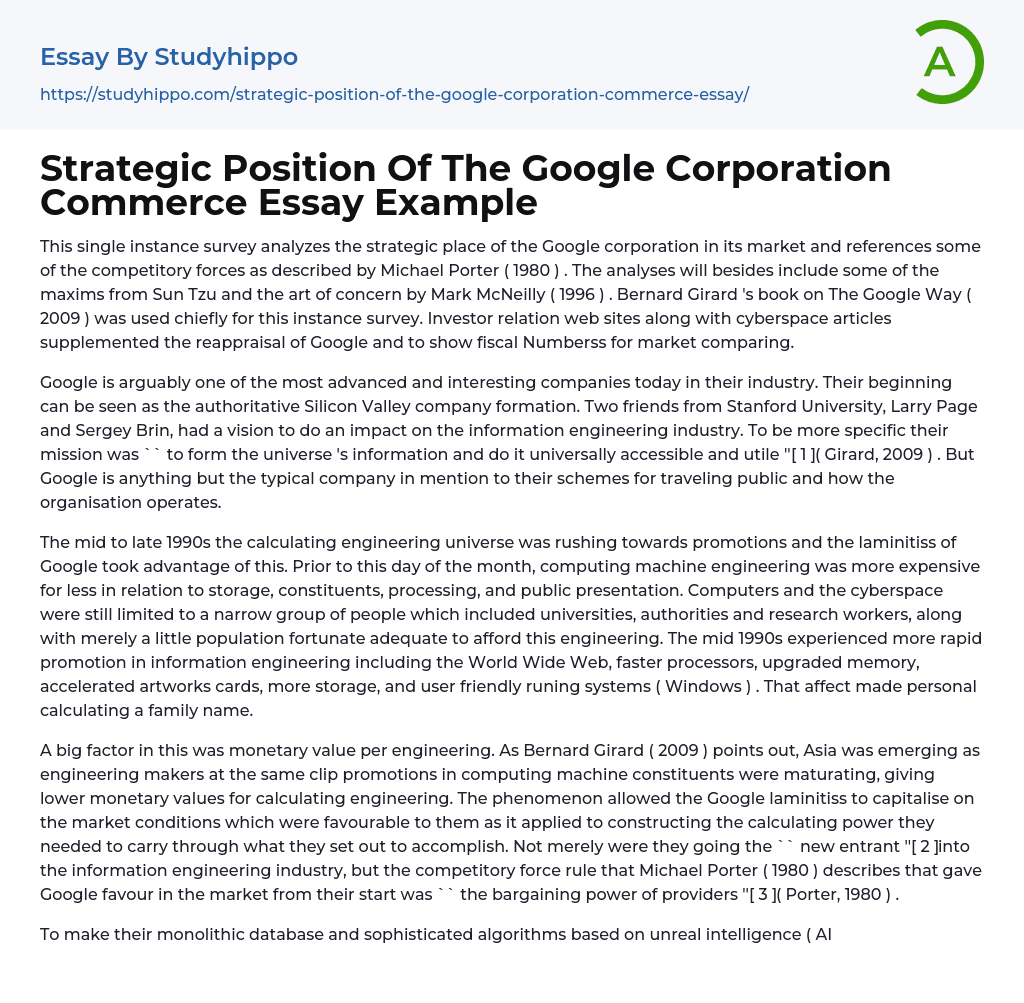 Essay By Studyhippo

https://studyhippo.com/strategic-position-of-the-google-corporation-commerce-essay/

A

Strategic Position Of The Google Corporation Commerce Essay Example

This single instance survey analyzes the strategic place of the Google corporation in its market and references some of the competitory forces as described by Michael Porter ( 1980 ) . The analyses will besides include some of the maxims from Sun Tzu and the art of concern by Mark McNeilly ( 1996 ) . Bernard Girard 's book on The Google Way ( 2009 ) was used chiefly for this instance survey. Investor relation web sites along with cyberspace articles supplemented the reappraisal of Google and to show fiscal Numberss for market comparing.

Google is arguably one of the most advanced and interesting companies today in their industry. Their beginning can be seen as the authoritative Silicon Valley company formation. Two friends from Stanford University, Larry Page and Sergey Brin, had a vision to do an impact on the information engineering industry. To be more specific their mission was `` to form the universe 's information and do it universally accessible and utile "[ 1 ]( Girard, 2009 ) . But Google is anything but the typical company in mention to their schemes for traveling public and how the organisation operates.

The mid to late 1990s the calculating engineering universe was rushing towards promotions and the laminitiss of Google took advantage of this. Prior to this day of the month, computing machine engineering was more expensive for less in relation to storage, constituents, processing, and public presentation. Computers and the cyberspace were still limited to a narrow group of people which included universities, authorities and research workers, along with merely a little population fortunate adequate to afford this engineering. The mid 1990s experienced more rapid promotion in information engineering including the World Wide Web, faster processors, upgraded memory, accelerated artworks cards, more storage, and user friendly runing systems ( Windows ) . That affect made personal calculating a family name.

A big factor in this was monetary value per engineering. As Bernard Girard ( 2009 ) points out, Asia was emerging as engineering makers at the same clip promotions in computing machine constituents were maturating, giving lower monetary values for calculating engineering. The phenomenon allowed the Google laminitiss to capitalise on the market conditions which were favourable to them as it applied to constructing the calculating power they needed to carry through what they set out to accomplish. Not merely were they going the `` new entrant "[ 2 ]into the information engineering industry, but the competitory force rule that Michael Porter ( 1980 ) describes that gave Google favour in the market from their start was `` the bargaining power of providers "[ 3 ]( Porter, 1980 ) .

To make their monolithic database and sophisticated algorithms based on unreal intelligence ( AI